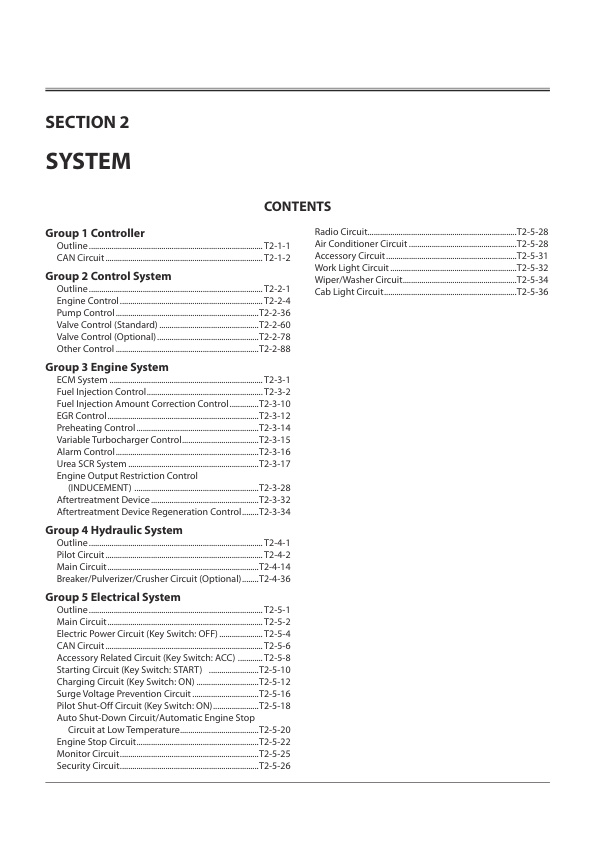 SECTION 2

SYSTEM

CONTENTS

Group 1 Controller
Outline ........ T2-1-1
CAN Circuit ........ T2-1-2

Group 2 Control System
Outline ........ T2-2-1
Engine Control ........ T2-2-4
Pump Control ........ T2-2-36
Valve Control (Standard) ........ T2-2-60
Valve Control (Optional) ........ T2-2-78
Other Control ........ T2-2-88

Group 3 Engine System
ECM System ........ T2-3-1
Fuel Injection Control ........ T2-3-2
Fuel Injection Amount Correction Control ........ T2-3-10
EGR Control ........ T2-3-12
Preheating Control ........ T2-3-14
Variable Turbocharger Control ........ T2-3-15
Alarm Control ........ T2-3-16
Urea SCR System ........ T2-3-17
Engine Output Restriction Control (INDUCEMENT) ........ T2-3-28
Aftertreatment Device ........ T2-3-32
Aftertreatment Device Regeneration Control ........ T2-3-34

Group 4 Hydraulic System
Outline ........ T2-4-1
Pilot Circuit ........ T2-4-2
Main Circuit ........ T2-4-14
Breaker/Pulverizer/Crusher Circuit (Optional) ........ T2-4-36

Group 5 Electrical System
Outline ........ T2-5-1
Main Circuit ........ T2-5-2
Electric Power Circuit (Key Switch: OFF) ........ T2-5-4
CAN Circuit ........ T2-5-6
Accessory Related Circuit (Key Switch: ACC) ........ T2-5-8
Starting Circuit (Key Switch: START) ........ T2-5-10
Charging Circuit (Key Switch: ON) ........ T2-5-12
Surge Voltage Prevention Circuit ........ T2-5-16
Pilot Shut-Off Circuit (Key Switch: ON) ........ T2-5-18
Auto Shut-Down Circuit/Automatic Engine Stop Circuit at Low Temperature ........ T2-5-20
Engine Stop Circuit ........ T2-5-22
Monitor Circuit ........ T2-5-25
Security Circuit ........ T2-5-26
Radio Circuit ........ T2-5-28
Air Conditioner Circuit ........ T2-5-28
Accessory Circuit ........ T2-5-31
Work Light Circuit ........ T2-5-32
Wiper/Washer Circuit ........ T2-5-34
Cab Light Circuit ........ T2-5-36